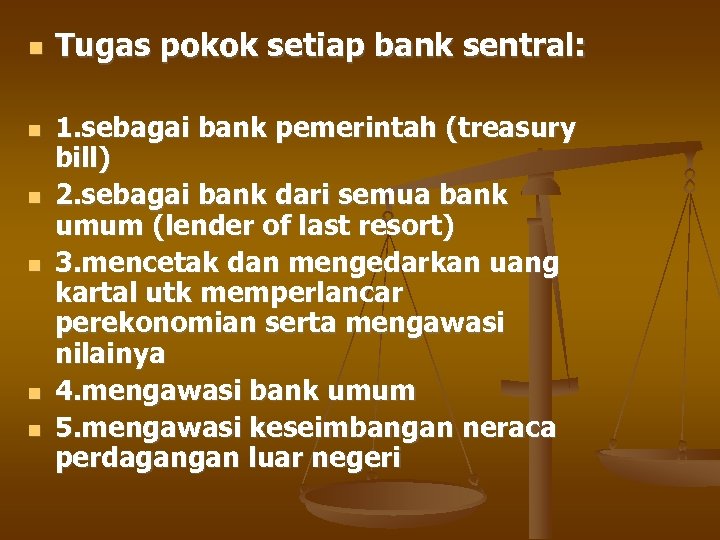 Tugas pokok setiap bank sentral:

1.sebagai bank pemerintah (treasury bill)

2.sebagai bank dari semua bank umum (lender of last resort)

3.mencetak dan mengedarkan uang kartal utk memperlancar perekonomian serta mengawasi nilainya

4.mengawasi bank umum

5.mengawasi keseimbangan neraca perdagangan luar negeri